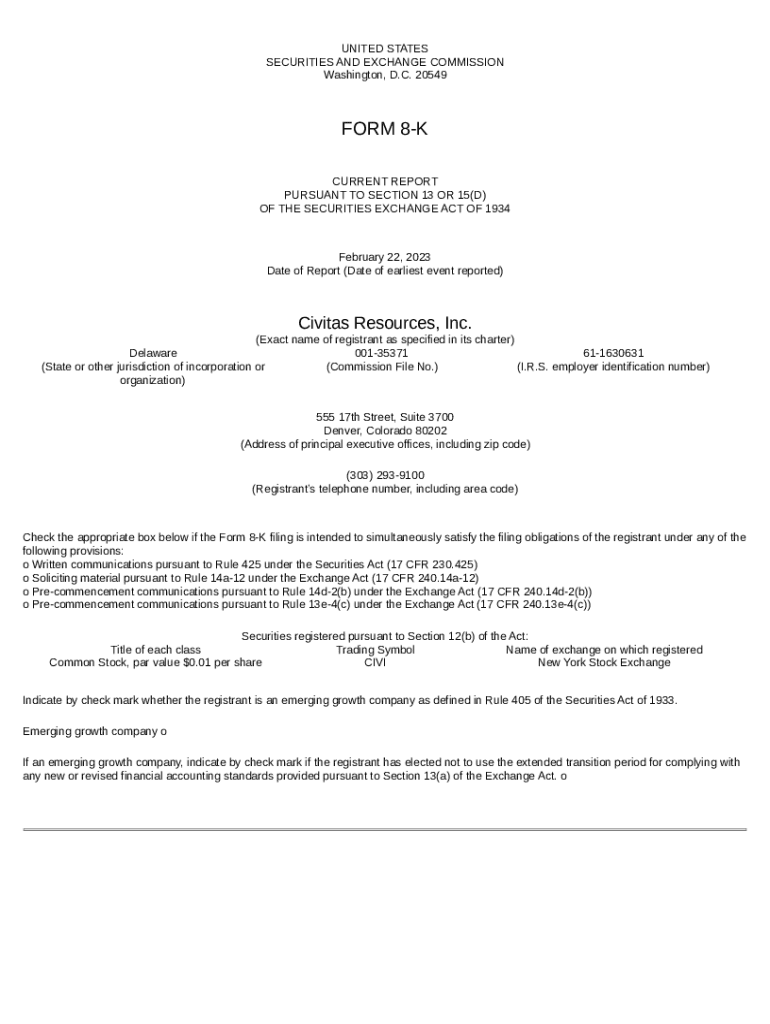 UNITED STATES
SECURITIES AND EXCHANGE COMMISSION
Washington, D.C. 20549

FORM 8-K

CURRENT REPORT
PURSUANT TO SECTION 13 OR 15(D)
OF THE SECURITIES EXCHANGE ACT OF 1934

February 22, 2023
Date of Report (Date of earliest event reported)

Civitas Resources, Inc.
(Exact name of registrant as specified in its charter)

| Delaware | 001-35371 | 61-1630631 |
|---|---|---|
| (State or other jurisdiction of incorporation or organization) | (Commission File No.) | (I.R.S. employer identification number) |

555 17th Street, Suite 3700
Denver, Colorado 80202
(Address of principal executive offices, including zip code)

(303) 293-9100
(Registrant's telephone number, including area code)

Check the appropriate box below if the Form 8-K filing is intended to simultaneously satisfy the filing obligations of the registrant under any of the following provisions:
o Written communications pursuant to Rule 425 under the Securities Act (17 CFR 230.425)
o Soliciting material pursuant to Rule 14a-12 under the Exchange Act (17 CFR 240.14a-12)
o Pre-commencement communications pursuant to Rule 14d-2(b) under the Exchange Act (17 CFR 240.14d-2(b))
o Pre-commencement communications pursuant to Rule 13e-4(c) under the Exchange Act (17 CFR 240.13e-4(c))

Securities registered pursuant to Section 12(b) of the Act:

| Title of each class | Trading Symbol | Name of exchange on which registered |
|---|---|---|
| Common Stock, par value $0.01 per share | CIVI | New York Stock Exchange |

Indicate by check mark whether the registrant is an emerging growth company as defined in Rule 405 of the Securities Act of 1933.

Emerging growth company o

If an emerging growth company, indicate by check mark if the registrant has elected not to use the extended transition period for complying with any new or revised financial accounting standards provided pursuant to Section 13(a) of the Exchange Act. o